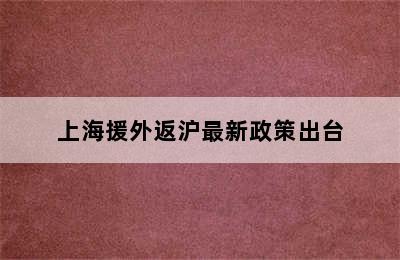 上海援外返沪最新政策出台